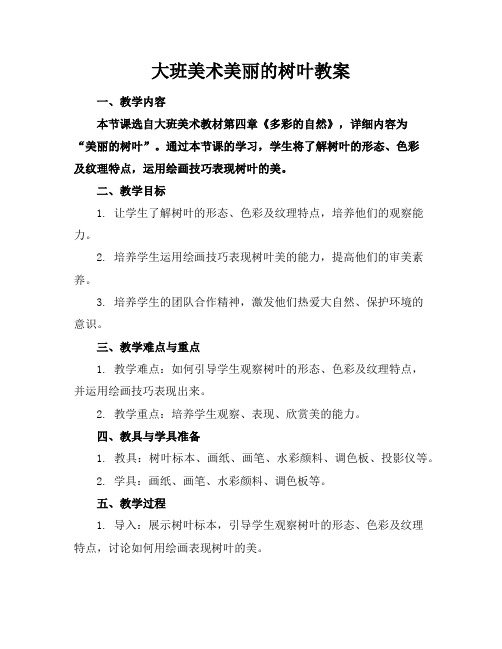 大班美术美丽的树叶教案

一、教学内容

本节课选自大班美术教材第四章《多彩的自然》，详细内容为“美丽的树叶”。通过本节课的学习，学生将了解树叶的形态、色彩及纹理特点，运用绘画技巧表现树叶的美。

二、教学目标

1. 让学生了解树叶的形态、色彩及纹理特点，培养他们的观察能力。

2. 培养学生运用绘画技巧表现树叶美的能力，提高他们的审美素养。

3. 培养学生的团队合作精神，激发他们热爱大自然、保护环境的意识。

三、教学难点与重点

1. 教学难点：如何引导学生观察树叶的形态、色彩及纹理特点，并运用绘画技巧表现出来。

2. 教学重点：培养学生观察、表现、欣赏美的能力。

四、教具与学具准备

1. 教具：树叶标本、画纸、画笔、水彩颜料、调色板、投影仪等。

2. 学具：画纸、画笔、水彩颜料、调色板等。

五、教学过程

1. 导入：展示树叶标本，引导学生观察树叶的形态、色彩及纹理特点，讨论如何用绘画表现树叶的美。